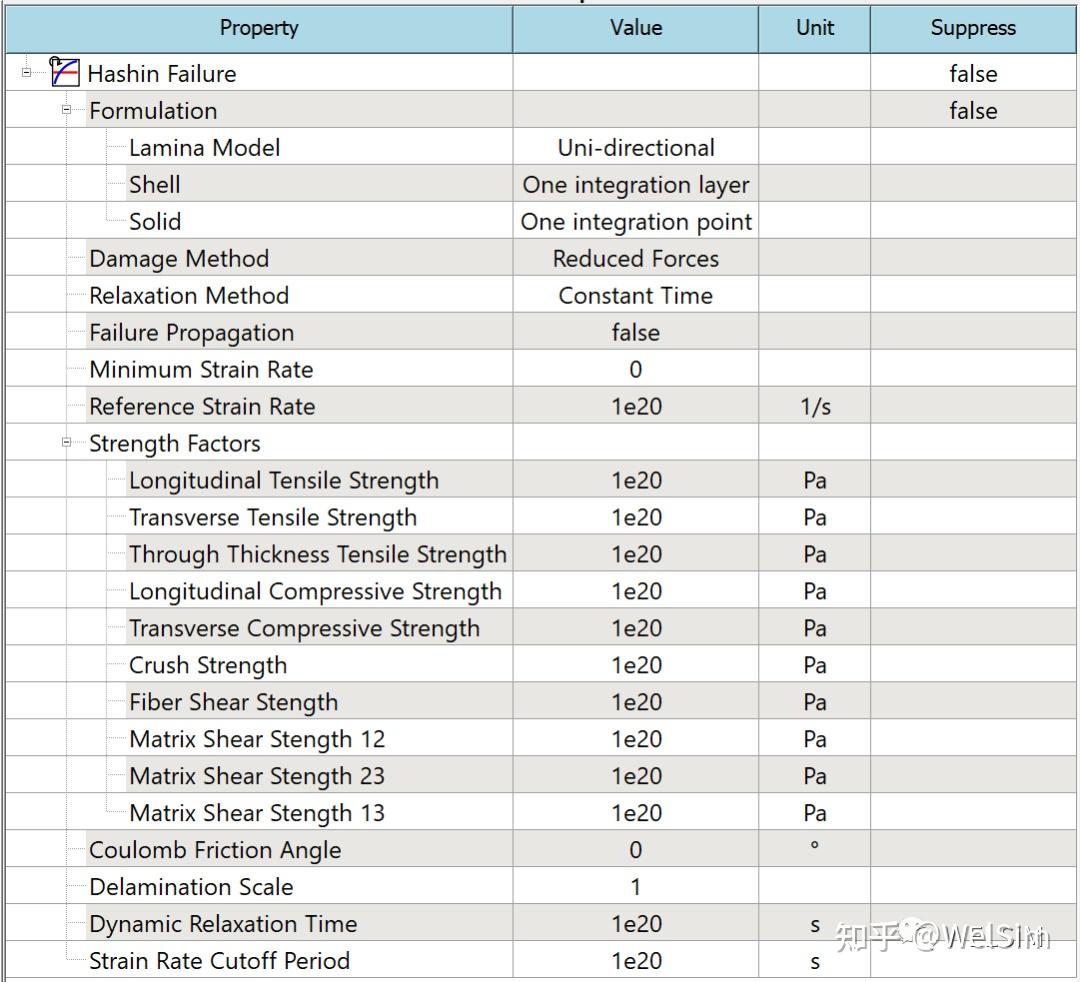 | Property | Value | Unit | Suppress |
|---|---|---|---|
| Hashin Failure | | | false |
| Formulation | | | false |
| Lamina Model | Uni-directional | | |
| Shell | One integration layer | | |
| Solid | One integration point | | |
| Damage Method | Reduced Forces | | |
| Relaxation Method | Constant Time | | |
| Failure Propagation | false | | |
| Minimum Strain Rate | 0 | | |
| Reference Strain Rate | 1e20 | 1/s | |
| Strength Factors | | | |
| Longitudinal Tensile Strength | 1e20 | Pa | |
| Transverse Tensile Strength | 1e20 | Pa | |
| Through Thickness Tensile Strength | 1e20 | Pa | |
| Longitudinal Compressive Strength | 1e20 | Pa | |
| Transverse Compressive Strength | 1e20 | Pa | |
| Crush Strength | 1e20 | Pa | |
| Fiber Shear Stength | 1e20 | Pa | |
| Matrix Shear Stength 12 | 1e20 | Pa | |
| Matrix Shear Stength 23 | 1e20 | Pa | |
| Matrix Shear Stength 13 | 1e20 | Pa | |
| Coulomb Friction Angle | 0 | ° | |
| Delamination Scale | 1 | | |
| Dynamic Relaxation Time | 1e20 | s | |
| Strain Rate Cutoff Period | 1e20 | s | |

知乎 @WELSIM